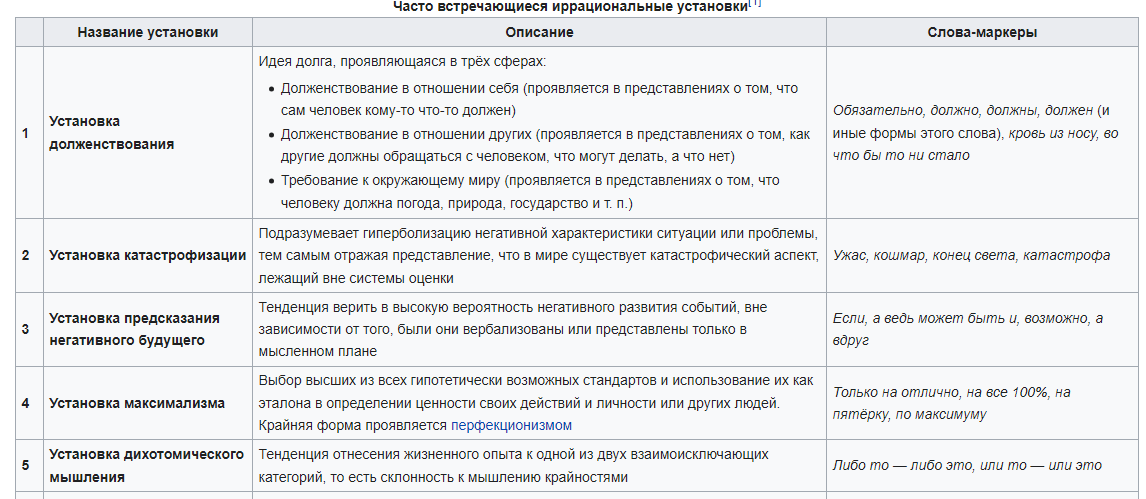 Часто встречающиеся иррациональные установки[1]

| | Название установки | Описание | Слова-маркеры |
|---|---|---|---|
| 1 | Установка долженствования | Идея долга, проявляющаяся в трёх сферах: • Долженствование в отношении себя (проявляется в представлениях о том, что сам человек кому-то что-то должен) • Долженствование в отношении других (проявляется в представлениях о том, как другие должны обращаться с человеком, что могут делать, а что нет) • Требование к окружающему миру (проявляется в представлениях о том, что человеку должна погода, природа, государство и т. п.) | Обязательно, должно, должны, должен (и иные формы этого слова), кровь из носу, во что бы то ни стало |
| 2 | Установка катастрофизации | Подразумевает гиперболизацию негативной характеристики ситуации или проблемы, тем самым отражая представление, что в мире существует катастрофический аспект, лежащий вне системы оценки | Ужас, кошмар, конец света, катастрофа |
| 3 | Установка предсказания негативного будущего | Тенденция верить в высокую вероятность негативного развития событий, вне зависимости от того, были они вербализованы или представлены только в мысленном плане | Если, а ведь может быть и, возможно, а вдруг |
| 4 | Установка максимализма | Выбор высших из всех гипотетически возможных стандартов и использование их как эталона в определении ценности своих действий и личности или других людей. Крайняя форма проявляется перфекционизмом | Только на отлично, на все 100%, на пятёрку, по максимуму |
| 5 | Установка дихотомического мышления | Тенденция отнесения жизненного опыта к одной из двух взаимоисключающих категорий, то есть склонность к мышлению крайностями | Либо то — либо это, или то — или это |